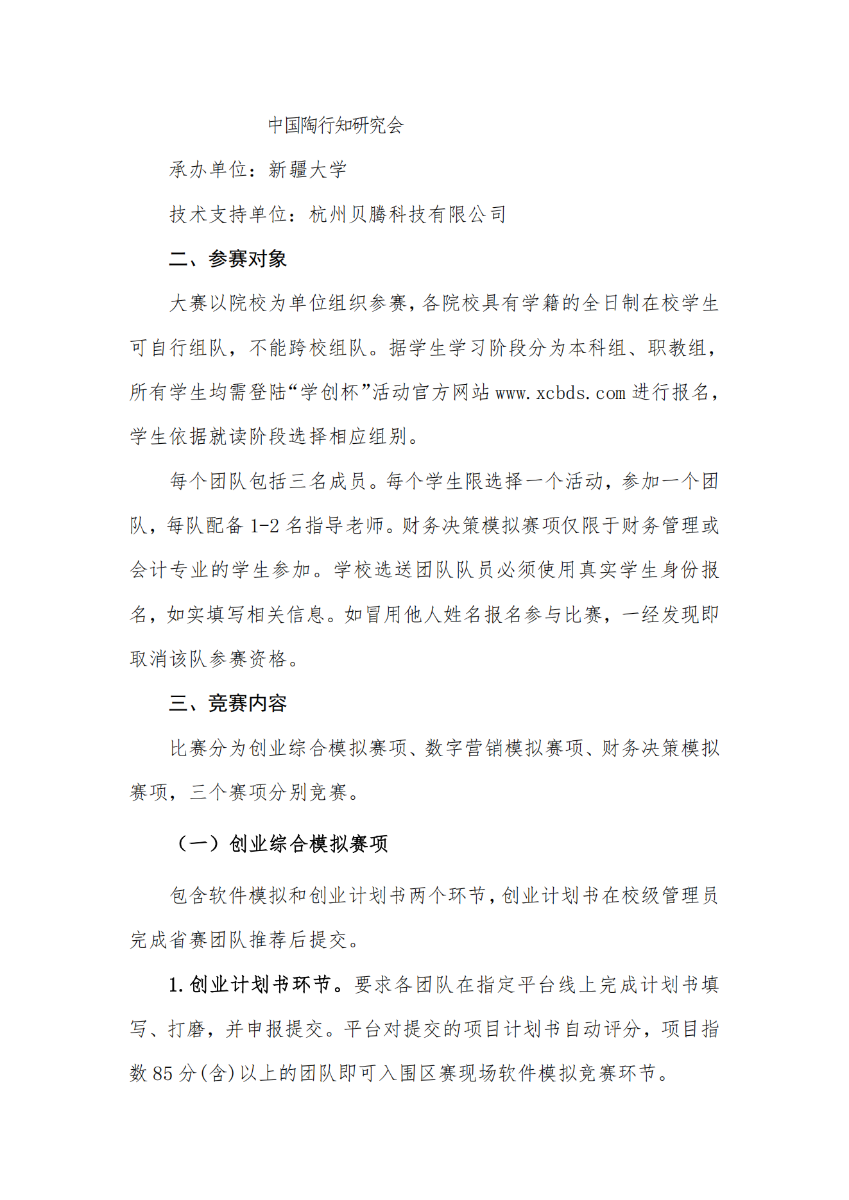 中国陶行知研究会

承办单位：新疆大学

技术支持单位：杭州贝腾科技有限公司

二、参赛对象

大赛以院校为单位组织参赛，各院校具有学籍的全日制在校学生可自行组队，不能跨校组队。据学生学习阶段分为本科组、职教组，所有学生均需登陆“学创杯”活动官方网站 www.xcbds.com 进行报名，学生依据就读阶段选择相应组别。

每个团队包括三名成员。每个学生限选择一个活动，参加一个团队，每队配备 1-2 名指导老师。财务决策模拟赛项仅限于财务管理或会计专业的学生参加。学校选送团队队员必须使用真实学生身份报名，如实填写相关信息。如冒用他人姓名报名参与比赛，一经发现即取消该队参赛资格。

三、竞赛内容

比赛分为创业综合模拟赛项、数字营销模拟赛项、财务决策模拟赛项，三个赛项分别竞赛。

（一）创业综合模拟赛项

包含软件模拟和创业计划书两个环节，创业计划书在校级管理员完成省赛团队推荐后提交。

1.创业计划书环节。要求各团队在指定平台线上完成计划书填写、打磨，并申报提交。平台对提交的项目计划书自动评分，项目指数 85 分(含)以上的团队即可入围区赛现场软件模拟竞赛环节。